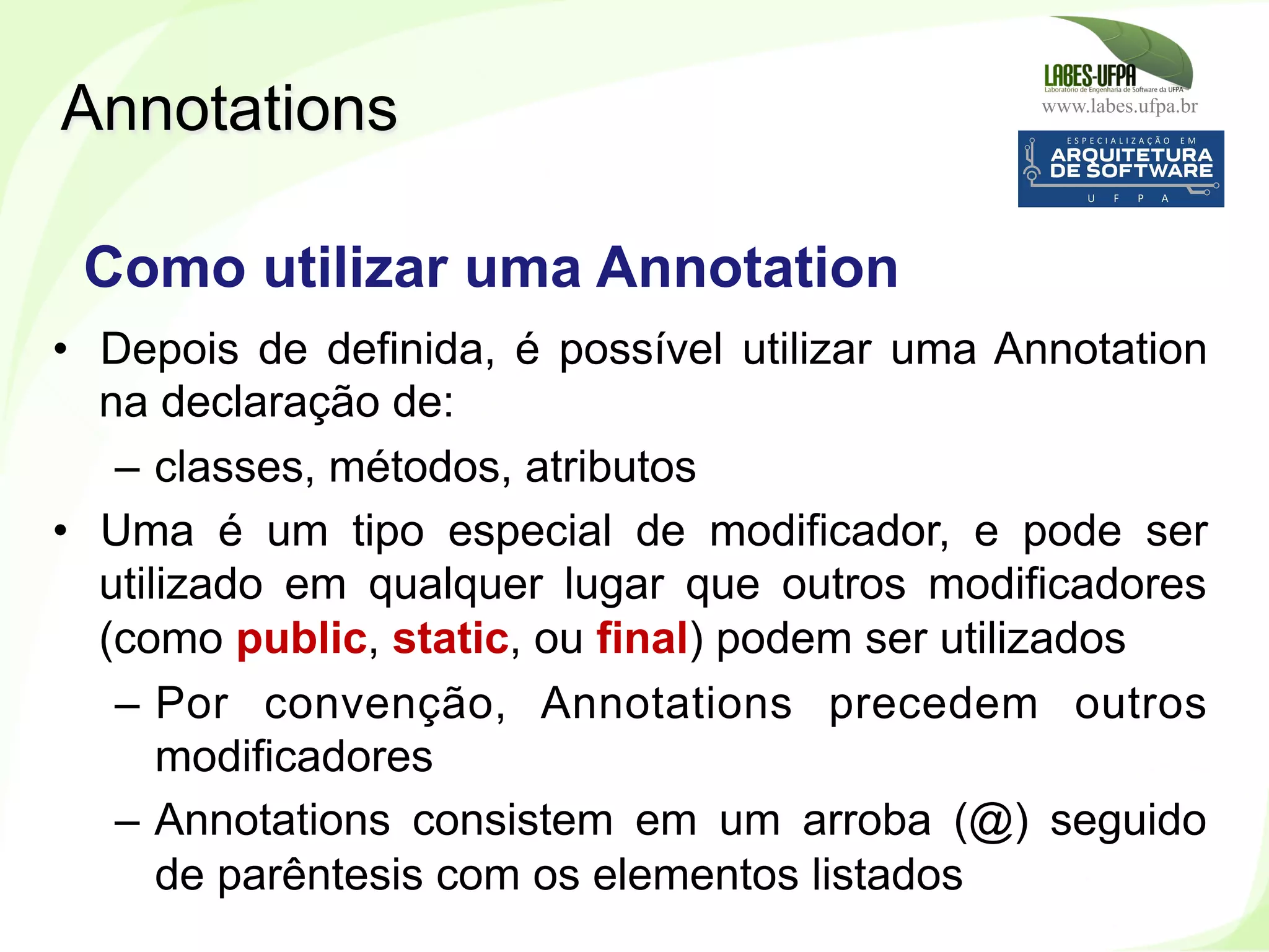 Annotations

LABES-UFPA
Laboratório de Engenharia de Software da UFPA
www.labes.ufpa.br

ESPECIALIZAÇÃO EM
ARQUITETURA DE SOFTWARE
U F P A

Como utilizar uma Annotation

• Depois de definida, é possível utilizar uma Annotation na declaração de:
– classes, métodos, atributos
• Uma é um tipo especial de modificador, e pode ser utilizado em qualquer lugar que outros modificadores (como public, static, ou final) podem ser utilizados
– Por convenção, Annotations precedem outros modificadores
– Annotations consistem em um arroba (@) seguido de parêntesis com os elementos listados